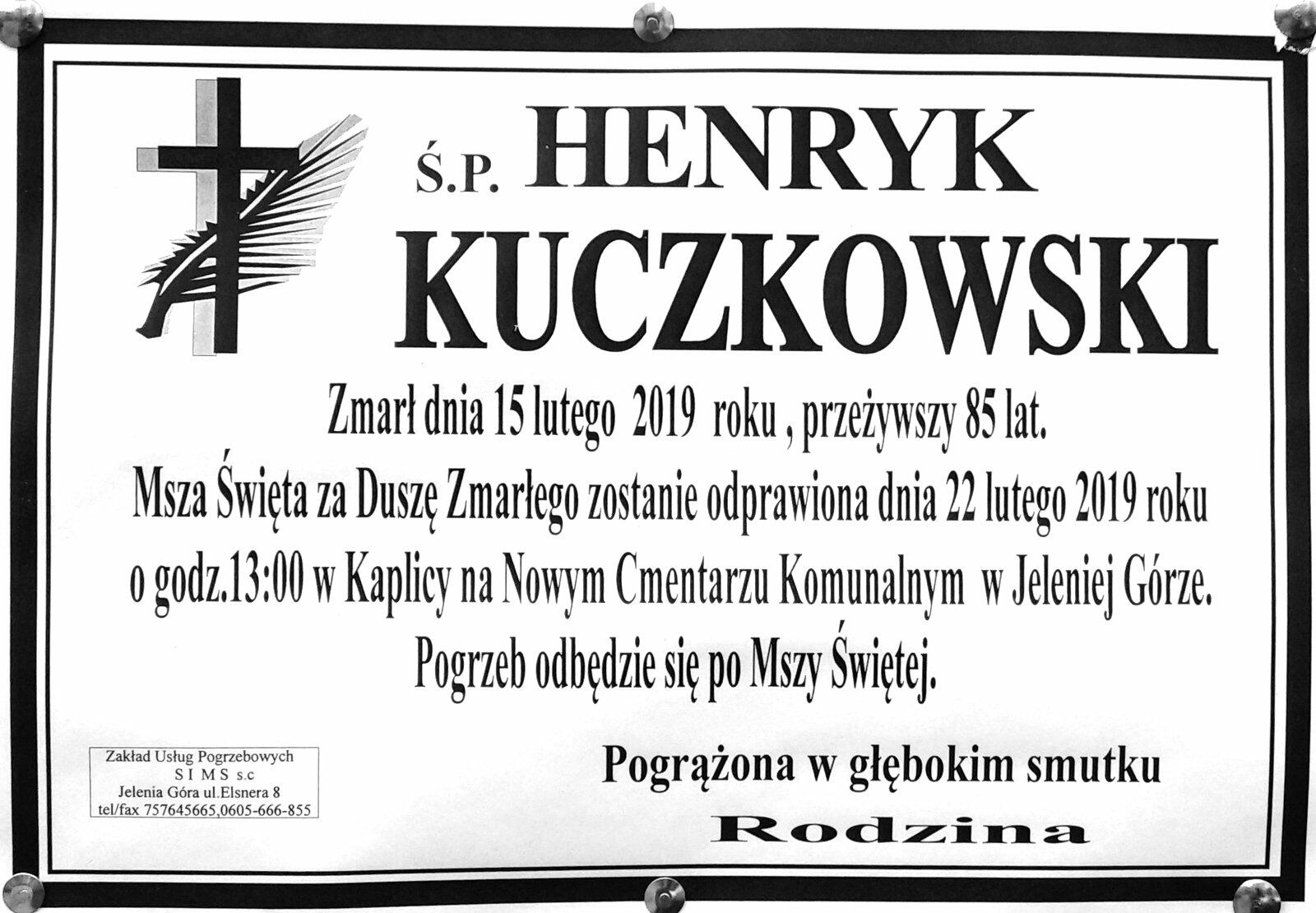 Ś.P. HENRYK

KUCZKOWSKI

Zmarł dnia 15 lutego 2019 roku , przeżywszy 85 lat.

Msza Święta za Duszę Zmarłego zostanie odprawiona dnia 22 lutego 2019 roku o godz.13:00 w Kaplicy na Nowym Cmentarzu Komunalnym w Jeleniej Górze.

Pogrzeb odbędzie się po Mszy Świętej.

Zakład Usług Pogrzebowych
S I M S s.c
Jelenia Góra ul.Elsnera 8
tel/fax 757645665,0605-666-855

Pogrążona w głębokim smutku

Rodzina